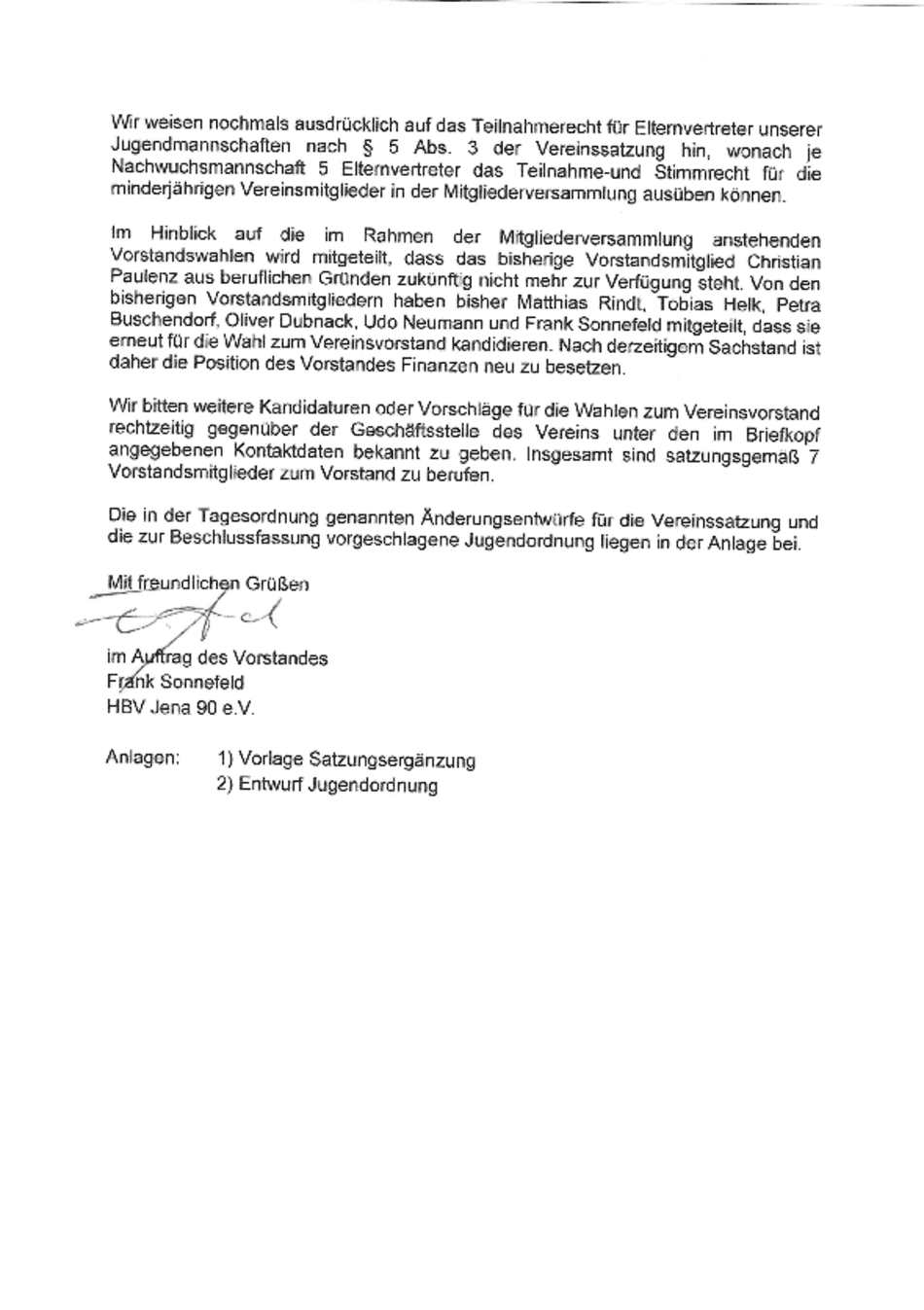 Wir weisen nochmals ausdrücklich auf das Teilnahmerecht für Elternvertreter unserer Jugendmannschaften nach § 5 Abs. 3 der Vereinssatzung hin, wonach je Nachwuchsmannschaft 5 Elternvertreter das Teilnahme-und Stimmrecht für die minderjährigen Vereinsmitglieder in der Mitgliederversammlung ausüben können.

Im Hinblick auf die im Rahmen der Mitgliederversammlung anstehenden Vorstandswahlen wird mitgeteilt, dass das bisherige Vorstandsmitglied Christian Paulenz aus beruflichen Gründen zukünftig nicht mehr zur Verfügung steht. Von den bisherigen Vorstandsmitgliedern haben bisher Matthias Rindt, Tobias Helk, Petra Buschendorf, Oliver Dubnack, Udo Neumann und Frank Sonnefeld mitgeteilt, dass sie erneut für die Wahl zum Vereinsvorstand kandidieren. Nach derzeitigem Sachstand ist daher die Position des Vorstandes Finanzen neu zu besetzen.

Wir bitten weitere Kandidaturen oder Vorschläge für die Wahlen zum Vereinsvorstand rechtzeitig gegenüber der Geschäftsstelle des Vereins unter den im Briefkopf angegebenen Kontaktdaten bekannt zu geben. Insgesamt sind satzungsgemäß 7 Vorstandsmitglieder zum Vorstand zu berufen.

Die in der Tagesordnung genannten Änderungsentwürfe für die Vereinssatzung und die zur Beschlussfassung vorgeschlagene Jugendordnung liegen in der Anlage bei.

Mit freundlichen Grüßen

im Auftrag des Vorstandes
Frank Sonnefeld
HBV Jena 90 e.V.

Anlagen: 1) Vorlage Satzungsergänzung
2) Entwurf Jugendordnung